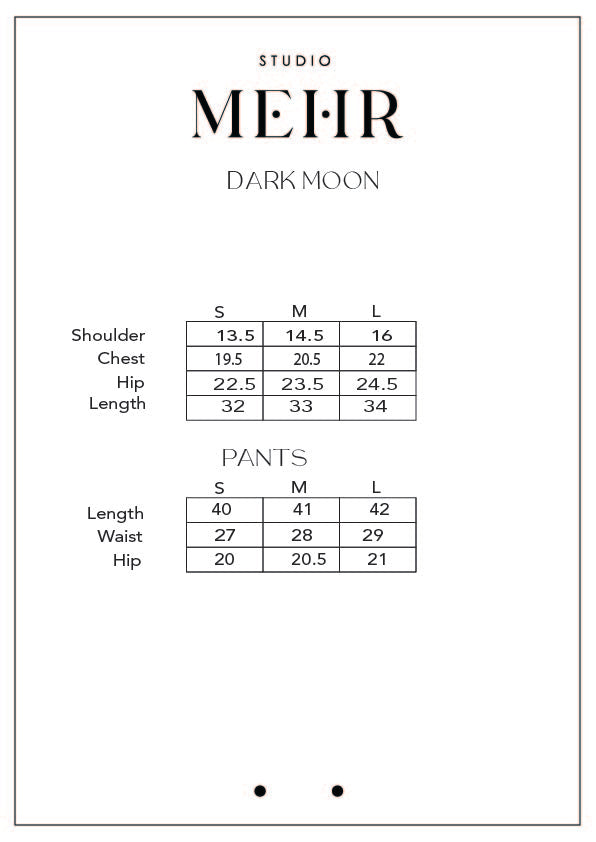 STUDIO
MEHR
DARK MOON

| | S | M | L |
|---|---|---|---|
| Shoulder | 13.5 | 14.5 | 16 |
| Chest | 19.5 | 20.5 | 22 |
| Hip | 22.5 | 23.5 | 24.5 |
| Length | 32 | 33 | 34 |

PANTS

| | S | M | L |
|---|---|---|---|
| Length | 40 | 41 | 42 |
| Waist | 27 | 28 | 29 |
| Hip | 20 | 20.5 | 21 |